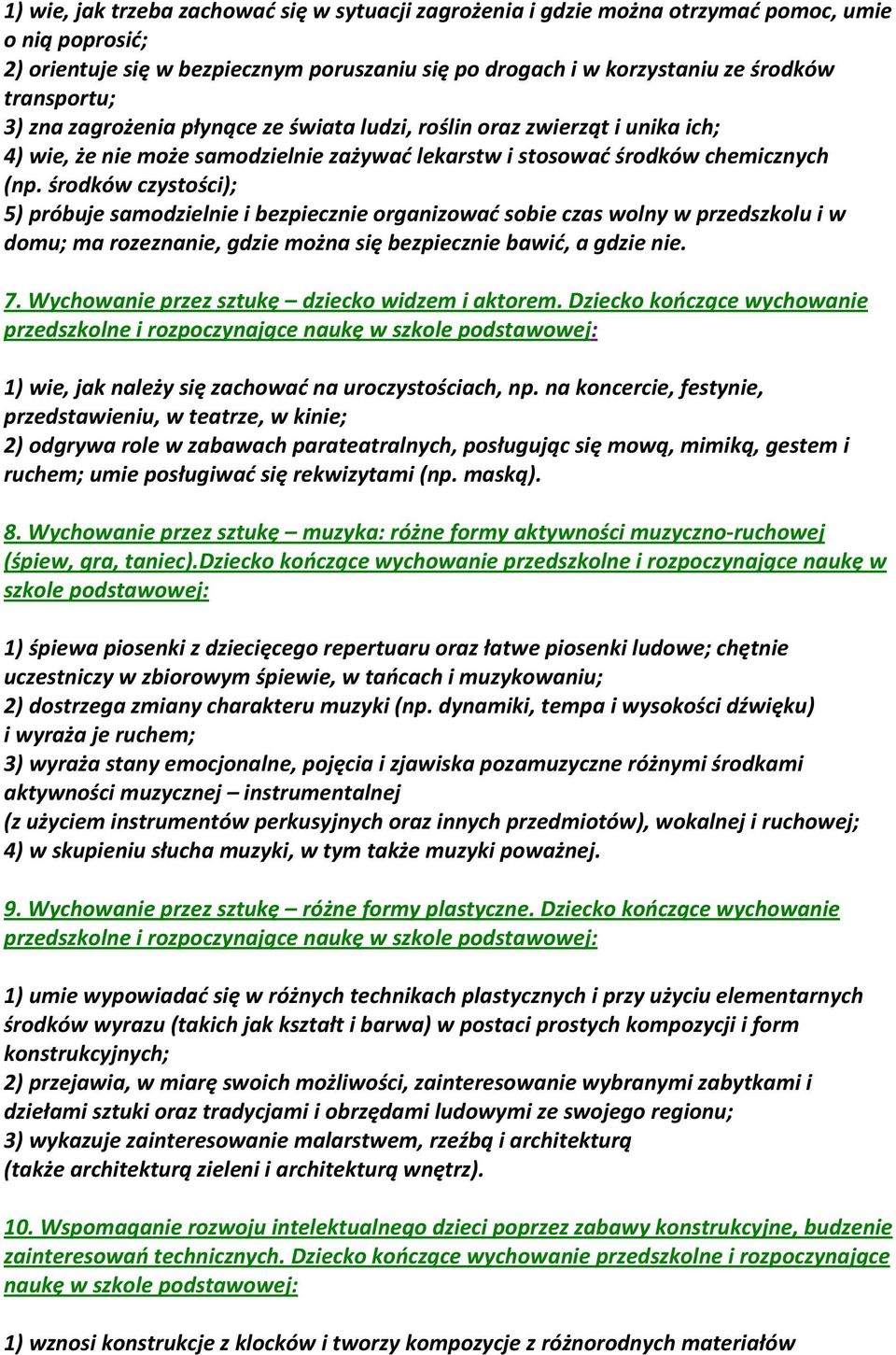 1) wie, jak trzeba zachować się w sytuacji zagrożenia i gdzie można otrzymać pomoc, umie o nią poprosić;
2) orientuje się w bezpiecznym poruszaniu się po drogach i w korzystaniu ze środków transportu;
3) zna zagrożenia płynące ze świata ludzi, roślin oraz zwierząt i unika ich;
4) wie, że nie może samodzielnie zażywać lekarstw i stosować środków chemicznych (np. środków czystości);
5) próbuje samodzielnie i bezpiecznie organizować sobie czas wolny w przedszkolu i w domu; ma rozeznanie, gdzie można się bezpiecznie bawić, a gdzie nie.

7. Wychowanie przez sztukę – dziecko widzem i aktorem. Dziecko kończące wychowanie przedszkolne i rozpoczynające naukę w szkole podstawowej:

1) wie, jak należy się zachować na uroczystościach, np. na koncercie, festynie, przedstawieniu, w teatrze, w kinie;
2) odgrywa role w zabawach parateatralnych, posługując się mową, mimiką, gestem i ruchem; umie posługiwać się rekwizytami (np. maską).

8. Wychowanie przez sztukę – muzyka: różne formy aktywności muzyczno-ruchowej (śpiew, gra, taniec).Dziecko kończące wychowanie przedszkolne i rozpoczynające naukę w szkole podstawowej:

1) śpiewa piosenki z dziecięcego repertuaru oraz łatwe piosenki ludowe; chętnie uczestniczy w zbiorowym śpiewie, w tańcach i muzykowaniu;
2) dostrzega zmiany charakteru muzyki (np. dynamiki, tempa i wysokości dźwięku) i wyraża je ruchem;
3) wyraża stany emocjonalne, pojęcia i zjawiska pozamuzyczne różnymi środkami aktywności muzycznej – instrumentalnej (z użyciem instrumentów perkusyjnych oraz innych przedmiotów), wokalnej i ruchowej;
4) w skupieniu słucha muzyki, w tym także muzyki poważnej.

9. Wychowanie przez sztukę – różne formy plastyczne. Dziecko kończące wychowanie przedszkolne i rozpoczynające naukę w szkole podstawowej:

1) umie wypowiadać się w różnych technikach plastycznych i przy użyciu elementarnych środków wyrazu (takich jak kształt i barwa) w postaci prostych kompozycji i form konstrukcyjnych;
2) przejawia, w miarę swoich możliwości, zainteresowanie wybranymi zabytkami i dziełami sztuki oraz tradycjami i obrzędami ludowymi ze swojego regionu;
3) wykazuje zainteresowanie malarstwem, rzeźbą i architekturą (także architekturą zieleni i architekturą wnętrz).

10. Wspomaganie rozwoju intelektualnego dzieci poprzez zabawy konstrukcyjne, budzenie zainteresowań technicznych. Dziecko kończące wychowanie przedszkolne i rozpoczynające naukę w szkole podstawowej:

1) wznosi konstrukcje z klocków i tworzy kompozycje z różnorodnych materiałów